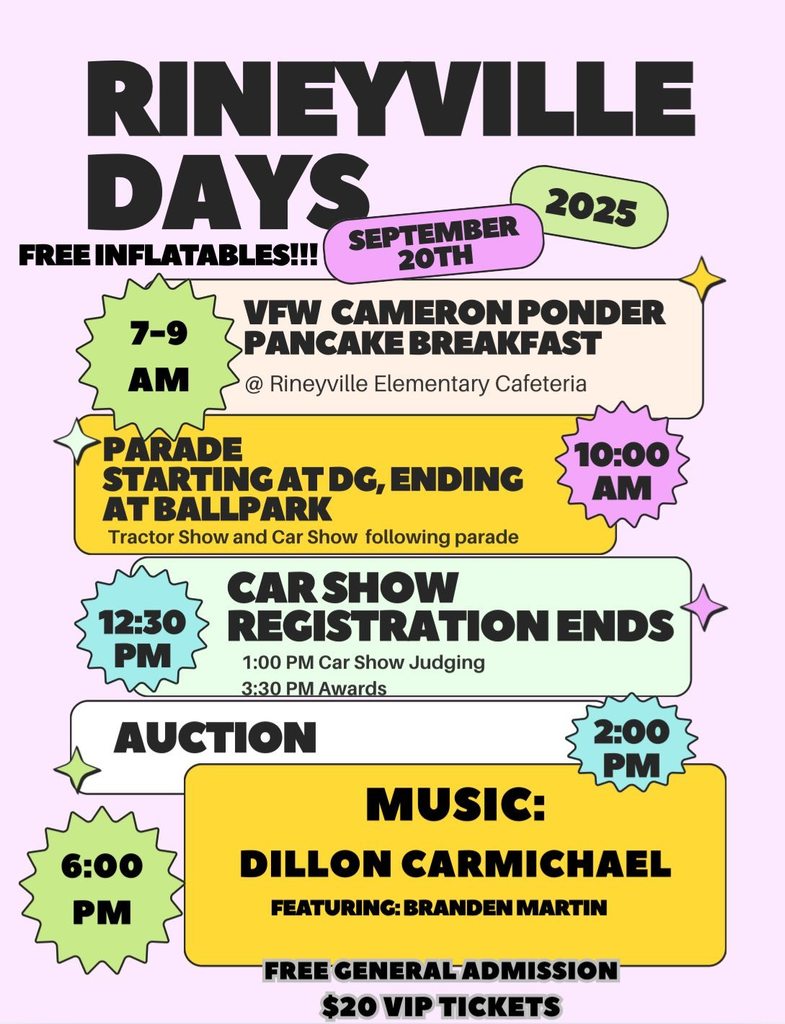 RINEYVILLE DAYS

2025

SEPTEMBER 20TH

FREE INFLATABLES!!!

7-9 AM

VFW CAMERON PONDER PANCAKE BREAKFAST

@ Rineyville Elementary Cafeteria

PARADE STARTING AT DG, ENDING AT BALLPARK

Tractor Show and Car Show following parade

10:00 AM

12:30 PM

CAR SHOW REGISTRATION ENDS

1:00 PM Car Show Judging
3:30 PM Awards

AUCTION

2:00 PM

6:00 PM

MUSIC:

DILLON CARMICHAEL

FEATURING: BRANDEN MARTIN

FREE GENERAL ADMISSION
$20 VIP TICKETS